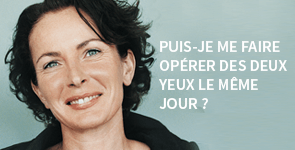 PUIS-JE ME FAIRE OPÉRER DES DEUX YEUX LE MÊME JOUR ?